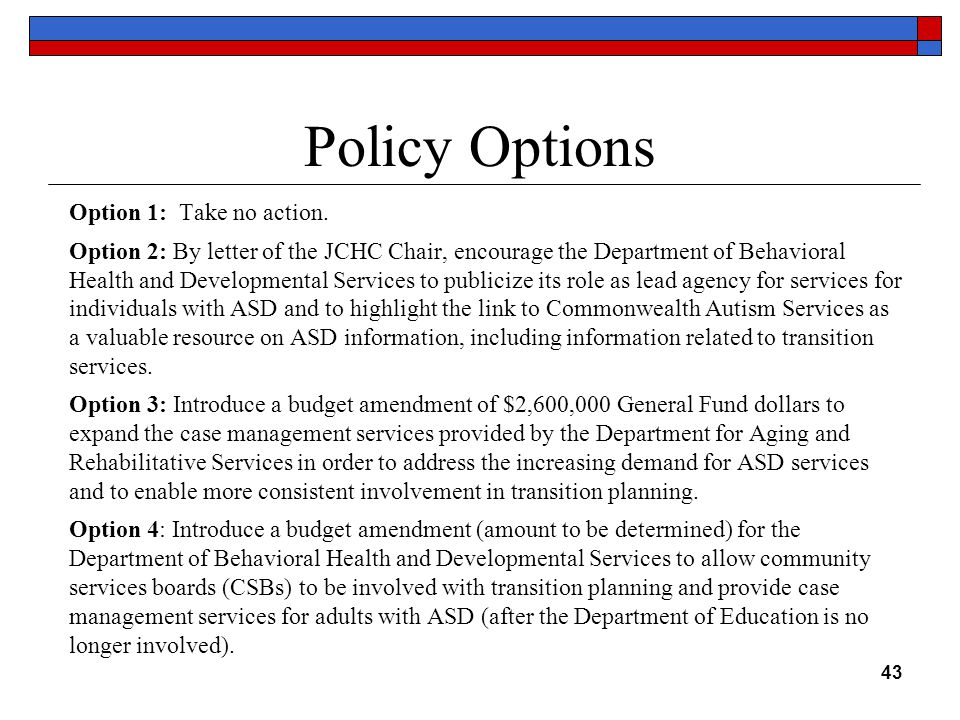 Policy Options

Option 1: Take no action.

Option 2: By letter of the JCHC Chair, encourage the Department of Behavioral Health and Developmental Services to publicize its role as lead agency for services for individuals with ASD and to highlight the link to Commonwealth Autism Services as a valuable resource on ASD information, including information related to transition services.

Option 3: Introduce a budget amendment of \$2,600,000 General Fund dollars to expand the case management services provided by the Department for Aging and Rehabilitative Services in order to address the increasing demand for ASD services and to enable more consistent involvement in transition planning.

Option 4: Introduce a budget amendment (amount to be determined) for the Department of Behavioral Health and Developmental Services to allow community services boards (CSBs) to be involved with transition planning and provide case management services for adults with ASD (after the Department of Education is no longer involved).

43